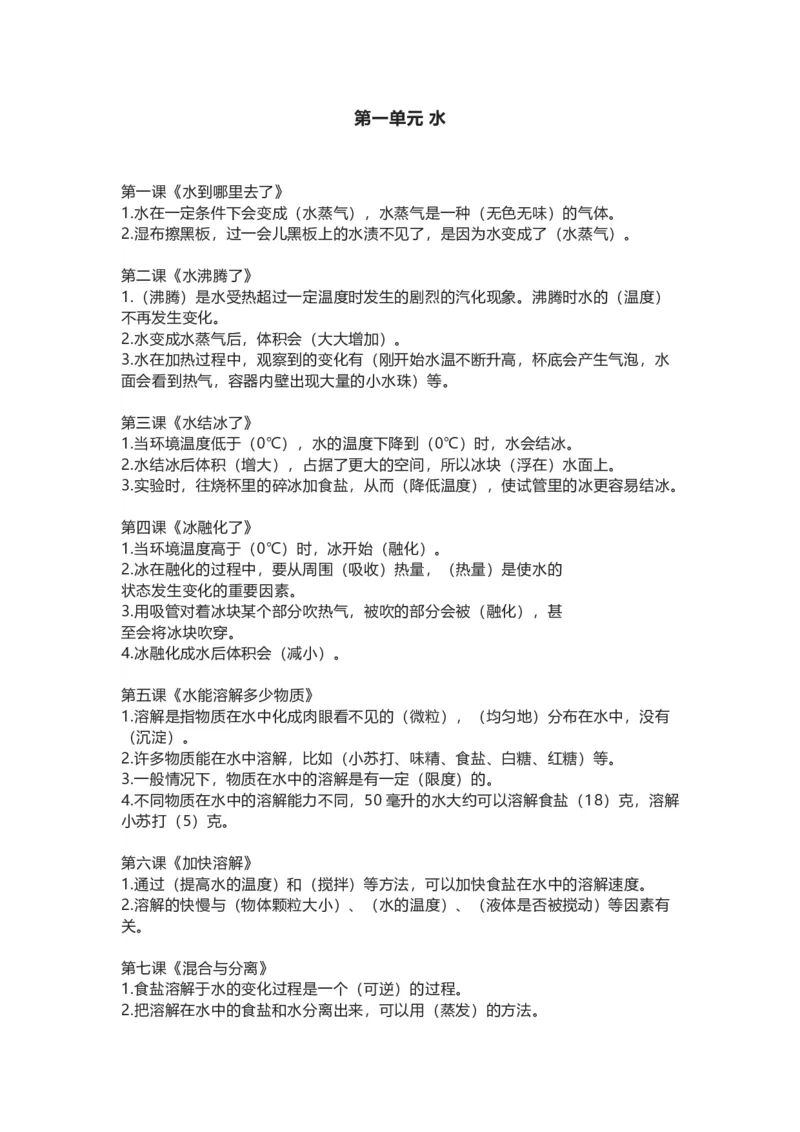 第一单元 水

第一课《水到哪里去了》
1.水在一定条件下会变成（水蒸气），水蒸气是一种（无色无味）的气体。
2.湿布擦黑板，过一会儿黑板上的水渍不见了，是因为水变成了（水蒸气）。

第二课《水沸腾了》
1.（沸腾）是水受热超过一定温度时发生的剧烈的汽化现象。沸腾时水的（温度）不再发生变化。
2.水变成水蒸气后，体积会（大大增加）。
3.水在加热过程中，观察到的变化有（刚开始水温不断升高，杯底会产生气泡，水面会看到热气，容器内壁出现大量的小水珠）等。

第三课《水结冰了》
1.当环境温度低于（0℃），水的温度下降到（0℃）时，水会结冰。
2.水结冰后体积（增大），占据了更大的空间，所以冰块（浮在）水面上。
3.实验时，往烧杯里的碎冰加食盐，从而（降低温度），使试管里的冰更容易结冰。

第四课《冰融化了》
1.当环境温度高于（0℃）时，冰开始（融化）。
2.冰在融化的过程中，要从周围（吸收）热量，（热量）是使水的状态发生变化的重要因素。
3.用吸管对着冰块某个部分吹热气，被吹的部分会被（融化），甚至会将冰块吹穿。
4.冰融化成水后体积会（减小）。

第五课《水能溶解多少物质》
1.溶解是指物质在水中化成肉眼看不见的（微粒），（均匀地）分布在水中，没有（沉淀）。
2.许多物质能在水中溶解，比如（小苏打、味精、食盐、白糖、红糖）等。
3.一般情况下，物质在水中的溶解是有一定（限度）的。
4.不同物质在水中的溶解能力不同，50 毫升的水大约可以溶解食盐（18）克，溶解小苏打（5）克。

第六课《加快溶解》
1.通过（提高水的温度）和（搅拌）等方法，可以加快食盐在水中的溶解速度。
2.溶解的快慢与（物体颗粒大小）、（水的温度）、（液体是否被搅动）等因素有关。

第七课《混合与分离》
1.食盐溶解于水的变化过程是一个（可逆）的过程。
2.把溶解在水中的食盐和水分离出来，可以用（蒸发）的方法。